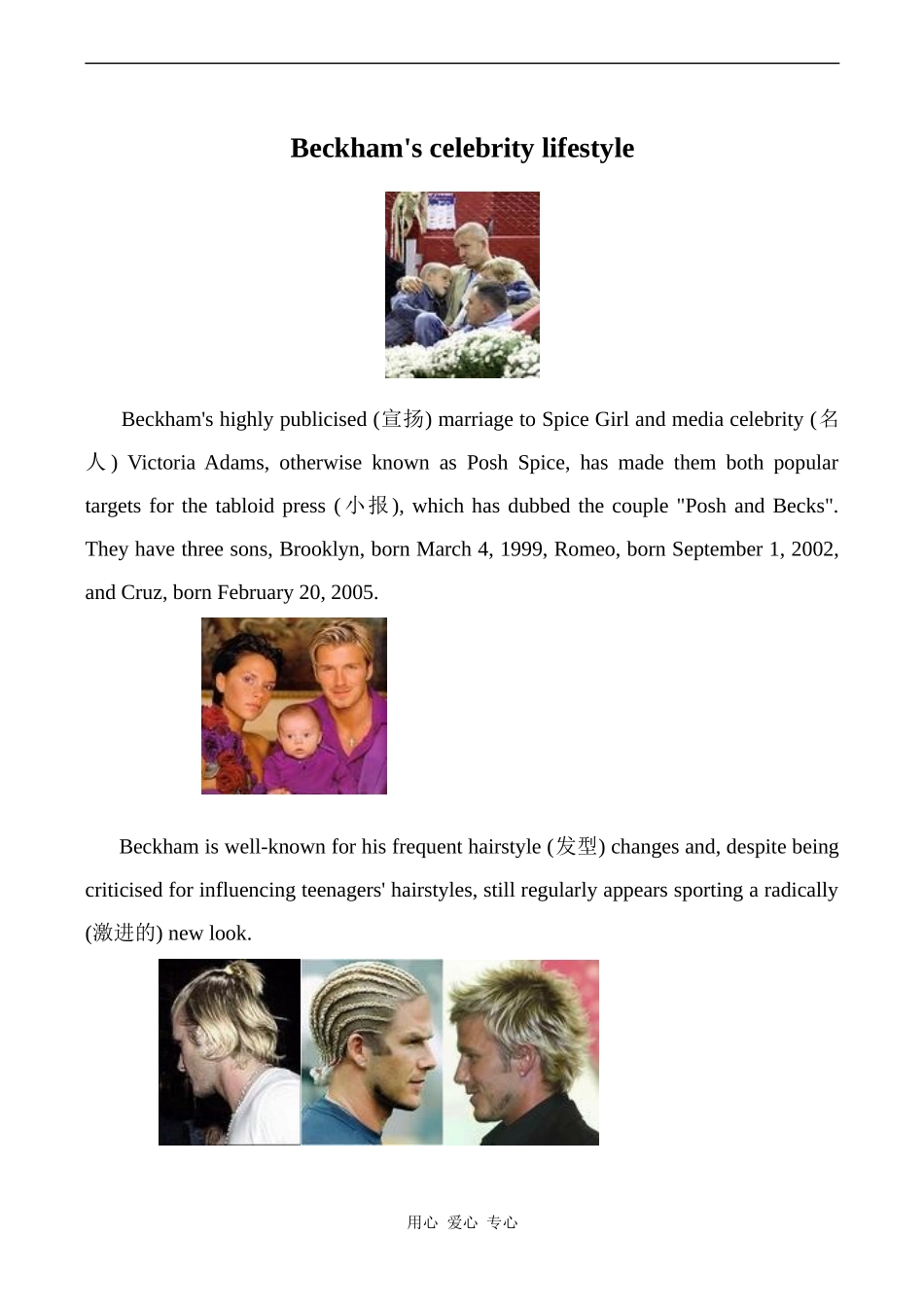 Beckham's celebrity lifestyle

Beckham's highly publicised (宣扬) marriage to Spice Girl and media celebrity (名人) Victoria Adams, otherwise known as Posh Spice, has made them both popular targets for the tabloid press (小报), which has dubbed the couple "Posh and Becks". They have three sons, Brooklyn, born March 4, 1999, Romeo, born September 1, 2002, and Cruz, born February 20, 2005.

Beckham is well-known for his frequent hairstyle (发型) changes and, despite being criticised for influencing teenagers' hairstyles, still regularly appears sporting a radically (激进的) new look.

用心 爱心 专心